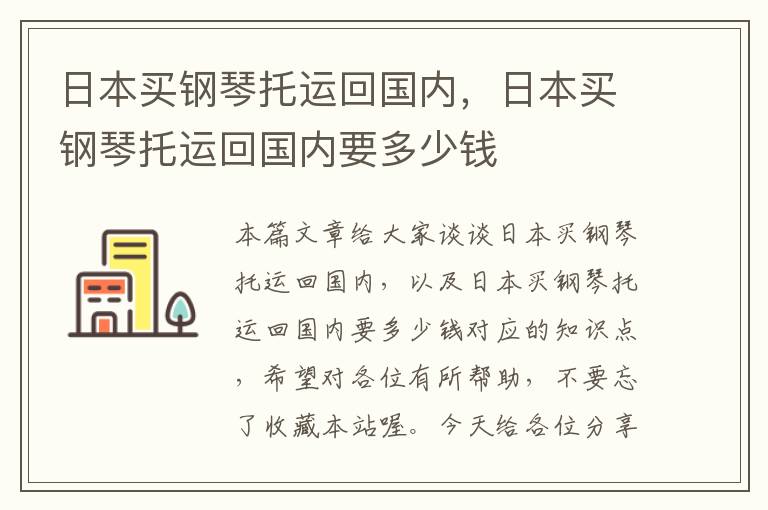 日本买钢琴托运回国内，日本买钢琴托运回国内要多少钱

本篇文章给大家谈谈日本买钢琴托运回国内，以及日本买钢琴托运回国内要多少钱对应的知识点，希望对各位有所帮助，不要忘了收藏本站喔。今天给各位分享